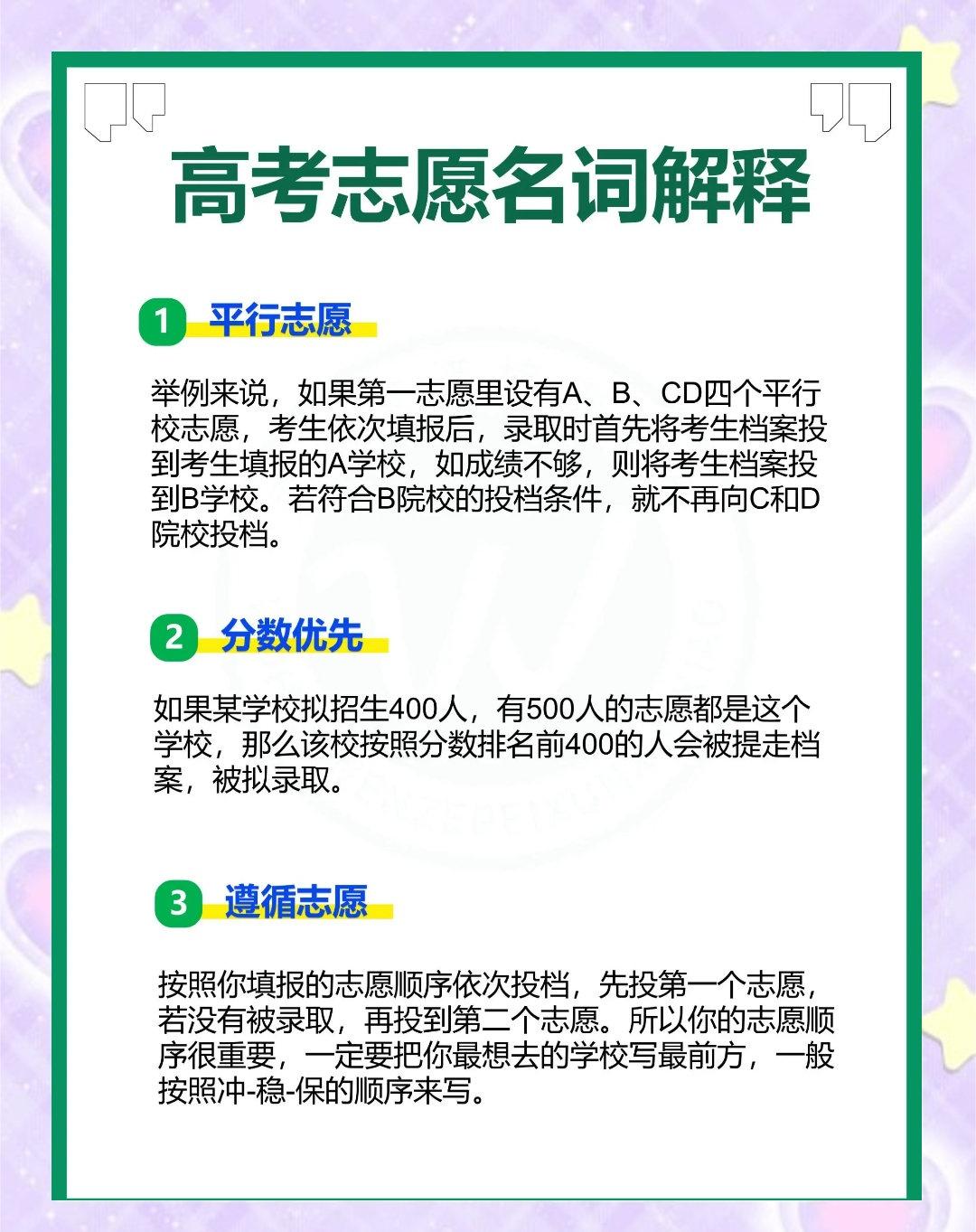 高考志愿名词解释

1 平行志愿

举例来说，如果第一志愿里设有A、B、CD四个平行校志愿，考生依次填报后，录取时首先将考生档案投到考生填报的A学校，如成绩不够，则将考生档案投到B学校。若符合B院校的投档条件，就不再向C和D院校投档。

2 分数优先

如果某学校拟招生400人，有500人的志愿都是这个学校，那么该校按照分数排名前400的人会被提走档案，被拟录取。

3 遵循志愿

按照你填报的志愿顺序依次投档，先投第一个志愿，若没有被录取，再投到第二个志愿。所以你的志愿顺序很重要，一定要把你最想去的学校写最前方，一般按照冲-稳-保的顺序来写。